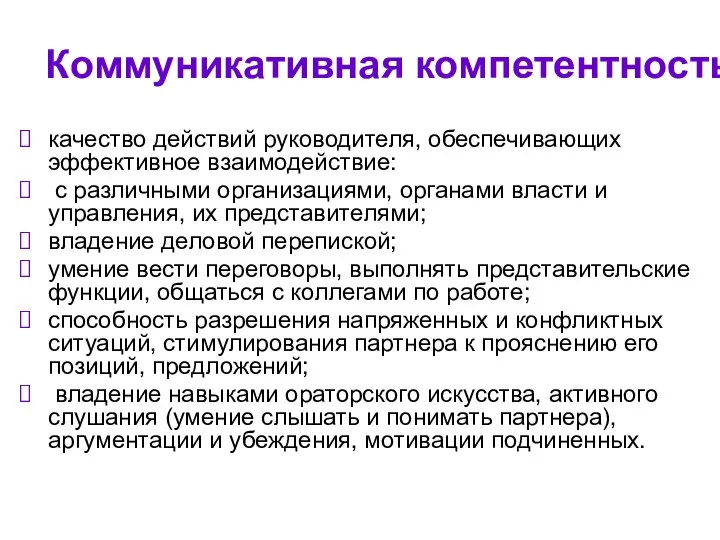 Коммуникативная компетентность

качество действий руководителя, обеспечивающих эффективное взаимодействие:

с различными организациями, органами власти и управления, их представителями;

владение деловой перепиской;

умение вести переговоры, выполнять представительские функции, общаться с коллегами по работе;

способность разрешения напряженных и конфликтных ситуаций, стимулирования партнера к прояснению его позиций, предложений;

владение навыками ораторского искусства, активного слушания (умение слышать и понимать партнера), аргументации и убеждения, мотивации подчиненных.